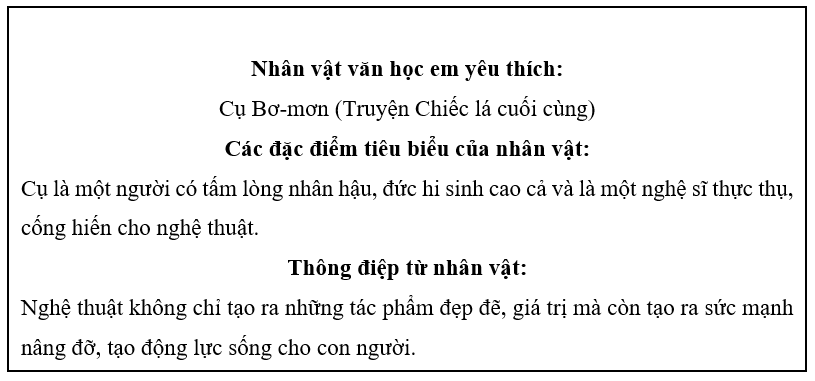 Nhân vật văn học em yêu thích:

Cụ Bơ-mơn (Truyện Chiếc lá cuối cùng)

Các đặc điểm tiêu biểu của nhân vật:

Cụ là một người có tấm lòng nhân hậu, đức hi sinh cao cả và là một nghệ sĩ thực thụ, cống hiến cho nghệ thuật.

Thông điệp từ nhân vật:

Nghệ thuật không chỉ tạo ra những tác phẩm đẹp đẽ, giá trị mà còn tạo ra sức mạnh nâng đỡ, tạo động lực sống cho con người.